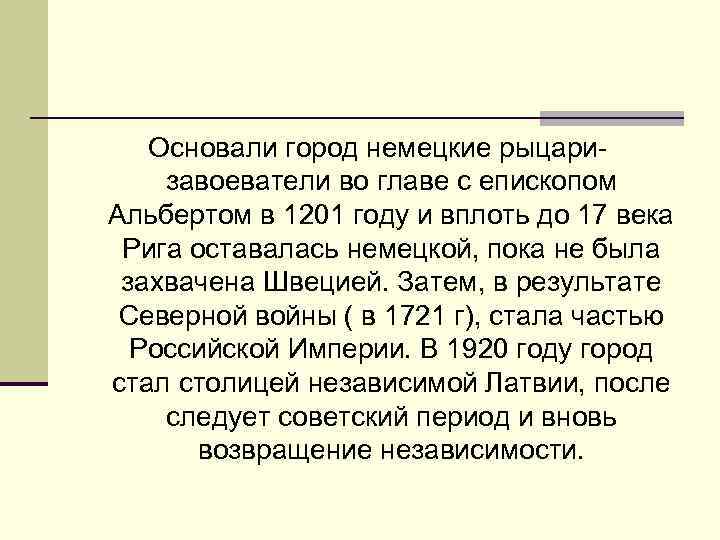 Основали город немецкие рыцари-завоеватели во главе с епископом Альбертом в 1201 году и вплоть до 17 века Рига оставалась немецкой, пока не была захвачена Швецией. Затем, в результате Северной войны ( в 1721 г), стала частью Российской Империи. В 1920 году город стал столицей независимой Латвии, после следует советский период и вновь возвращение независимости.